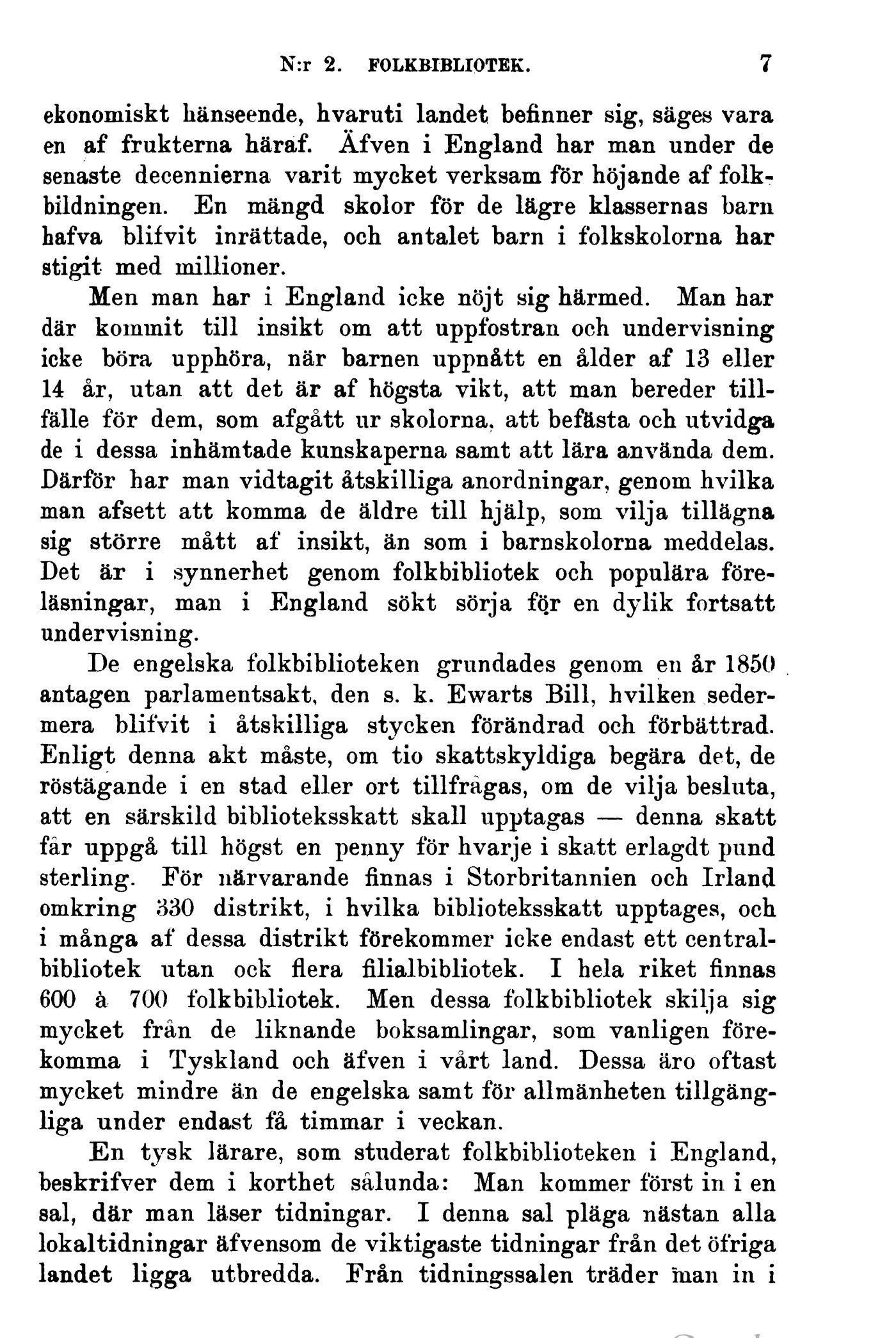 N:r 2. FOLKBIBLIOTEK. 7

ekonomiskt hänseende, hvaruti landet befinner sig, säges vara en af frukterna häraf. Äfven i England har man under de senaste decennierna varit mycket verksam för höjande af folkbildningen. En mängd skolor för de lägre klassernas barn hafva blifvit inrättade, och antalet barn i folkskolorna har stigit med millioner.

Men man har i England icke nöjt sig härmed. Man har där kommit till insikt om att uppfostran och undervisning icke böra upphöra, när barnen uppnått en ålder af 13 eller 14 år, utan att det är af högsta vikt, att man bereder tillfälle för dem, som afgått ur skolorna, att befästa och utvidga de i dessa inhämtade kunskaperna samt att lära använda dem. Därför har man vidtagit åtskilliga anordningar, genom hvilka man afsett att komma de äldre till hjälp, som vilja tillägna sig större mått af insikt, än som i barnskolorna meddelas. Det är i synnerhet genom folkbibliotek och populära föreläsningar, man i England sökt sörja för en dylik fortsatt undervisning.

De engelska folkbiblioteken grundades genom en år 1850 antagen parlamentsakt, den s. k. Ewarts Bill, hvilken sedermera blifvit i åtskilliga stycken förändrad och förbättrad. Enligt denna akt måste, om tio skattskyldiga begära det, de röstägande i en stad eller ort tillfrågas, om de vilja besluta, att en särskild biblioteksskatt skall upptagas — denna skatt får uppgå till högst en penny för hvarje i skatt erlagdt pund sterling. För närvarande finnas i Storbritannien och Irland omkring 330 distrikt, i hvilka biblioteksskatt upptages, och i många af dessa distrikt förekommer icke endast ett centralbibliotek utan ock flera filialbibliotek. I hela riket finnas 600 à 700 folkbibliotek. Men dessa folkbibliotek skilja sig mycket från de liknande boksamlingar, som vanligen förekomma i Tyskland och äfven i vårt land. Dessa äro oftast mycket mindre än de engelska samt för allmänheten tillgängliga under endast få timmar i veckan.

En tysk lärare, som studerat folkbiblioteken i England, beskrifver dem i korthet sålunda: Man kommer först in i en sal, där man läser tidningar. I denna sal pläga nästan alla lokaltidningar äfvensom de viktigaste tidningar från det öfriga landet ligga utbredda. Från tidningssalen träder man in i